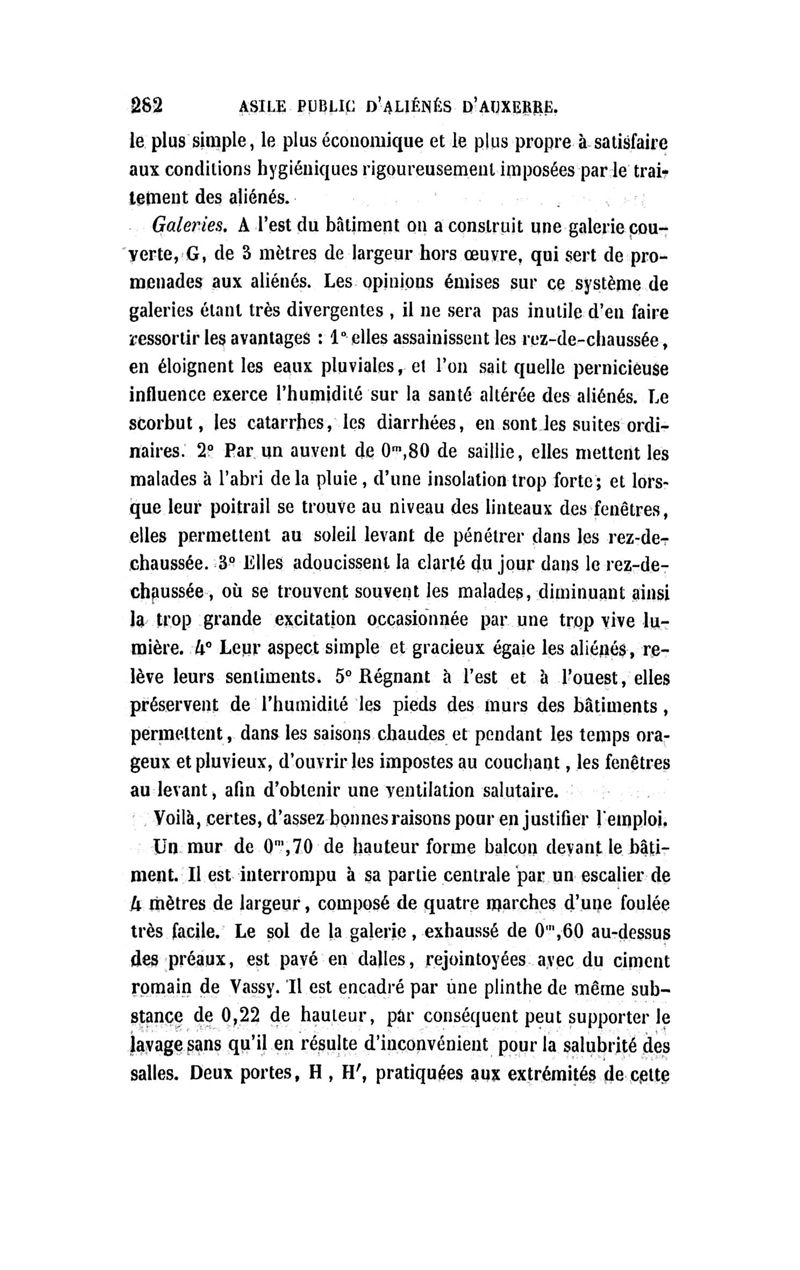 282 ASILE PUBLIC D'ALIÉNÉS D'AUXERRE.

le plus simple, le plus économique et le plus propre à satisfaire aux conditions hygiéniques rigoureusement imposées par le traitement des aliénés.

Galeries. A l'est du bâtiment on a construit une galerie couverte, G, de 3 mètres de largeur hors œuvre, qui sert de promenades aux aliénés. Les opinions émises sur ce système de galeries étant très divergentes, il ne sera pas inutile d'en faire ressortir les avantages : 1° elles assainissent les rez-de-chaussée, en éloignent les eaux pluviales, et l'on sait quelle pernicieuse influence exerce l'humidité sur la santé altérée des aliénés. Le scorbut, les catarrhes, les diarrhées, en sont les suites ordinaires. 2° Par un auvent de $0^m,80$ de saillie, elles mettent les malades à l'abri de la pluie, d'une insolation trop forte; et lorsque leur poitrail se trouve au niveau des linteaux des fenêtres, elles permettent au soleil levant de pénétrer dans les rez-de-chaussée. 3° Elles adoucissent la clarté du jour dans le rez-de-chaussée, où se trouvent souvent les malades, diminuant ainsi la trop grande excitation occasionnée par une trop vive lumière. 4° Leur aspect simple et gracieux égaie les aliénés, relève leurs sentiments. 5° Régnant à l'est et à l'ouest, elles préservent de l'humidité les pieds des murs des bâtiments, permettent, dans les saisons chaudes et pendant les temps orageux et pluvieux, d'ouvrir les impostes au couchant, les fenêtres au levant, afin d'obtenir une ventilation salutaire.

Voilà, certes, d'assez bonnes raisons pour en justifier l'emploi.

Un mur de $0^m,70$ de hauteur forme balcon devant le bâtiment. Il est interrompu à sa partie centrale par un escalier de 4 mètres de largeur, composé de quatre marches d'une foulée très facile. Le sol de la galerie, exhaussé de $0^m,60$ au-dessus des préaux, est pavé en dalles, rejointoyées avec du ciment romain de Vassy. Il est encadré par une plinthe de même substance de 0,22 de hauteur, par conséquent peut supporter le lavage sans qu'il en résulte d'inconvénient pour la salubrité des salles. Deux portes, H, H', pratiquées aux extrémités de cette